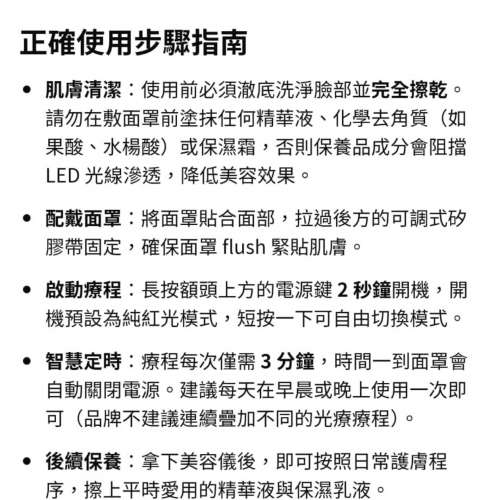 正確使用步驟指南

• 肌膚清潔：使用前必須澈底洗淨臉部並完全擦乾。請勿在敷面罩前塗抹任何精華液、化學去角質（如果酸、水楊酸）或保濕霜，否則保養品成分會阻擋 LED 光線滲透，降低美容效果。

• 配戴面罩：將面罩貼合面部，拉過後方的可調式矽膠帶固定，確保面罩 flush 緊貼肌膚。

• 啟動療程：長按額頭上方的電源鍵 2 秒鐘開機，開機預設為純紅光模式，短按一下可自由切換模式。

• 智慧定時：療程每次僅需 3 分鐘，時間一到面罩會自動關閉電源。建議每天在早晨或晚上使用一次即可（品牌不建議連續疊加不同的光療療程）。

• 後續保養：拿下美容儀後，即可按照日常護膚程序，擦上平時愛用的精華液與保濕乳液。